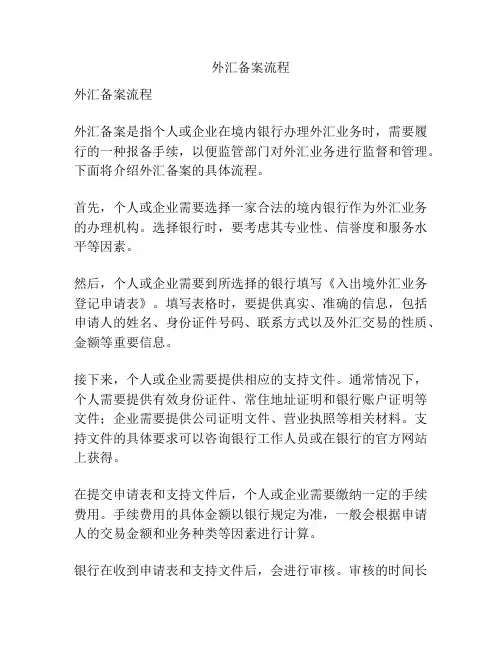 外汇备案流程

外汇备案流程

外汇备案是指个人或企业在境内银行办理外汇业务时，需要履行的一种报备手续，以便监管部门对外汇业务进行监督和管理。下面将介绍外汇备案的具体流程。

首先，个人或企业需要选择一家合法的境内银行作为外汇业务的办理机构。选择银行时，要考虑其专业性、信誉度和服务水平等因素。

然后，个人或企业需要到所选择的银行填写《入出境外汇业务登记申请表》。填写表格时，要提供真实、准确的信息，包括申请人的姓名、身份证件号码、联系方式以及外汇交易的性质、金额等重要信息。

接下来，个人或企业需要提供相应的支持文件。通常情况下，个人需要提供有效身份证件、常住地址证明和银行账户证明等文件；企业需要提供公司证明文件、营业执照等相关材料。支持文件的具体要求可以咨询银行工作人员或在银行的官方网站上获得。

在提交申请表和支持文件后，个人或企业需要缴纳一定的手续费用。手续费用的具体金额以银行规定为准，一般会根据申请人的交易金额和业务种类等因素进行计算。

银行在收到申请表和支持文件后，会进行审核。审核的时间长